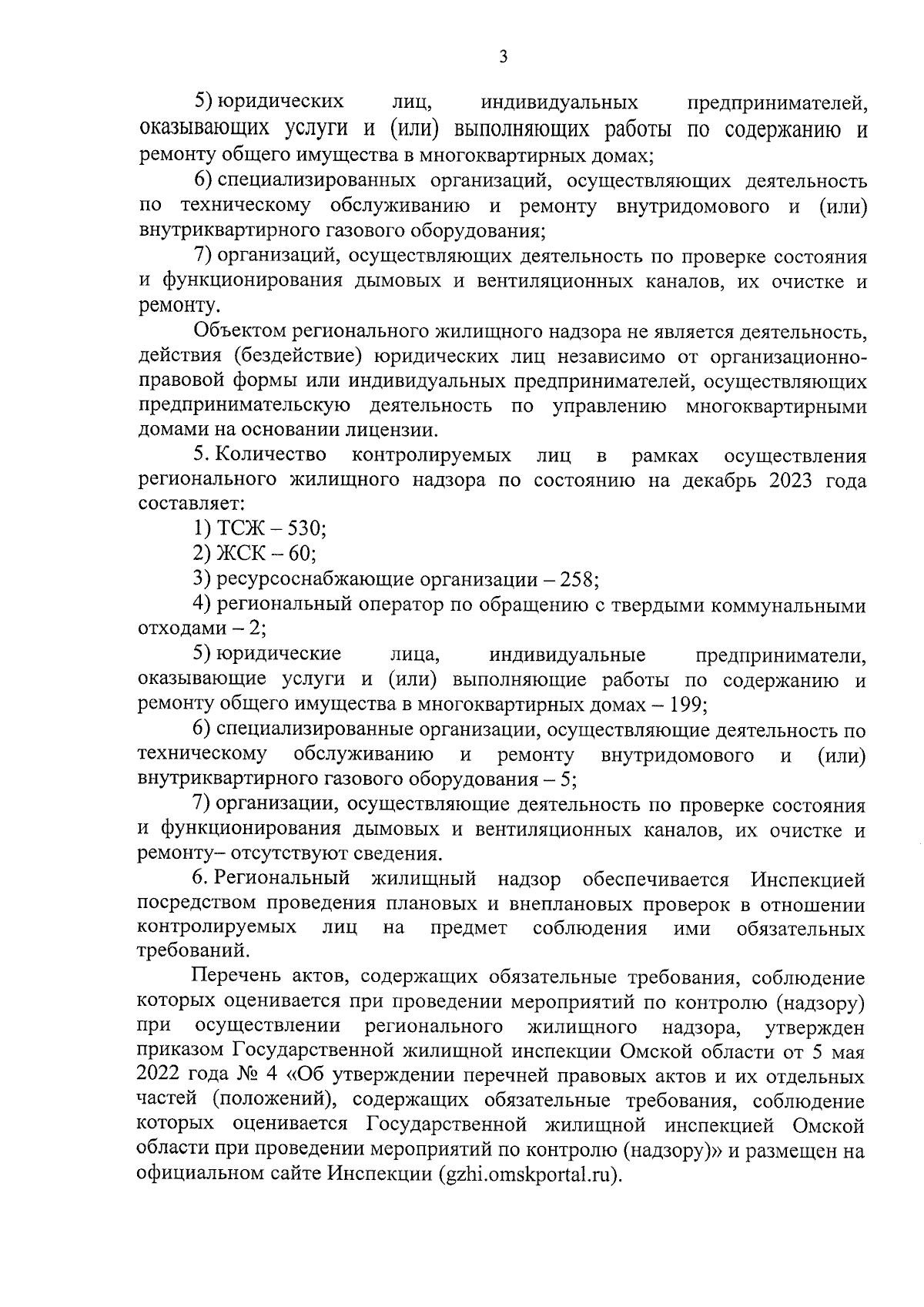 3

5) юридических лиц, индивидуальных предпринимателей, оказывающих услуги и (или) выполняющих работы по содержанию и ремонту общего имущества в многоквартирных домах;

6) специализированных организаций, осуществляющих деятельность по техническому обслуживанию и ремонту внутридомового и (или) внутриквартирного газового оборудования;

7) организаций, осуществляющих деятельность по проверке состояния и функционирования дымовых и вентиляционных каналов, их очистке и ремонту.

Объектом регионального жилищного надзора не является деятельность, действия (бездействие) юридических лиц независимо от организационно-правовой формы или индивидуальных предпринимателей, осуществляющих предпринимательскую деятельность по управлению многоквартирными домами на основании лицензии.

5. Количество контролируемых лиц в рамках осуществления регионального жилищного надзора по состоянию на декабрь 2023 года составляет:

1) ТСЖ – 530;

2) ЖСК – 60;

3) ресурсоснабжающие организации – 258;

4) региональный оператор по обращению с твердыми коммунальными отходами – 2;

5) юридические лица, индивидуальные предприниматели, оказывающие услуги и (или) выполняющие работы по содержанию и ремонту общего имущества в многоквартирных домах – 199;

6) специализированные организации, осуществляющие деятельность по техническому обслуживанию и ремонту внутридомового и (или) внутриквартирного газового оборудования – 5;

7) организации, осуществляющие деятельность по проверке состояния и функционирования дымовых и вентиляционных каналов, их очистке и ремонту– отсутствуют сведения.

6. Региональный жилищный надзор обеспечивается Инспекцией посредством проведения плановых и внеплановых проверок в отношении контролируемых лиц на предмет соблюдения ими обязательных требований.

Перечень актов, содержащих обязательные требования, соблюдение которых оценивается при проведении мероприятий по контролю (надзору) при осуществлении регионального жилищного надзора, утвержден приказом Государственной жилищной инспекции Омской области от 5 мая 2022 года № 4 «Об утверждении перечней правовых актов и их отдельных частей (положений), содержащих обязательные требования, соблюдение которых оценивается Государственной жилищной инспекцией Омской области при проведении мероприятий по контролю (надзору)» и размещен на официальном сайте Инспекции (gzhi.omskportal.ru).